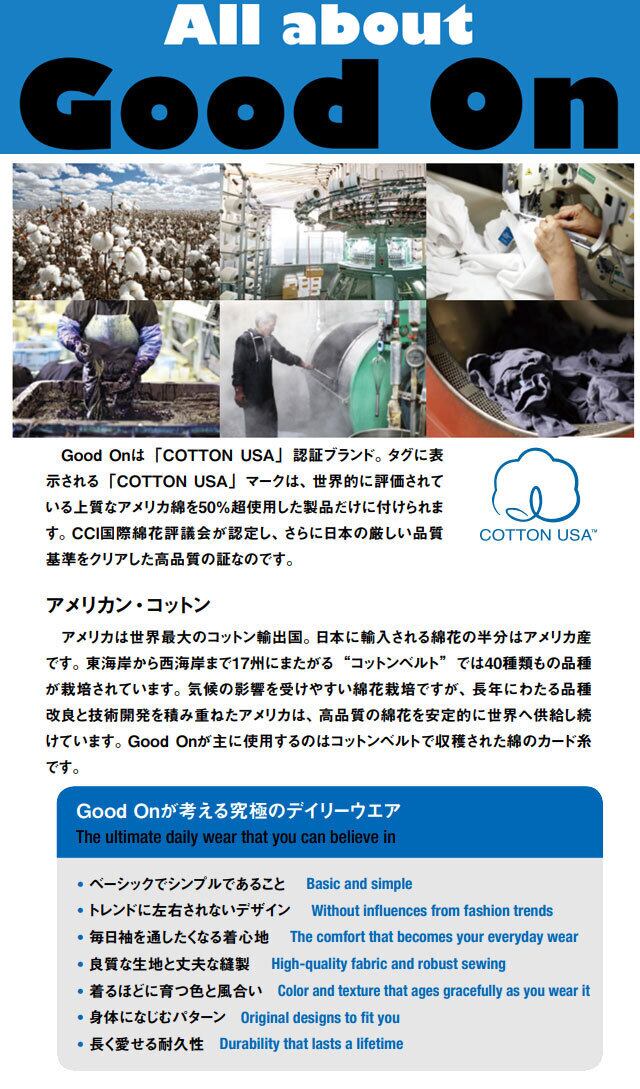 All about

Good On

Good Onは「COTTON USA」認証ブランド。タグに表示される「COTTON USA」マークは、世界的に評価されている上質なアメリカ綿を50%超使用した製品だけに付けられます。CCI国際綿花評議会が認定し、さらに日本の厳しい品質基準をクリアした高品質の証なのです。

COTTON USA™

アメリカン・コットン

アメリカは世界最大のコットン輸出国。日本に輸入される綿花の半分はアメリカ産です。東海岸から西海岸まで17州にまたがる“コットンベルト”では40種類もの品種が栽培されています。気候の影響を受けやすい綿花栽培ですが、長年にわたる品種改良と技術開発を積み重ねたアメリカは、高品質の綿花を安定的に世界へ供給し続けています。Good Onが主に使用するのはコットンベルトで収穫された綿のカード糸です。

Good Onが考える究極のデイリーウエア
The ultimate daily wear that you can believe in

• ベーシックでシンプルであること Basic and simple
• トレンドに左右されないデザイン Without influences from fashion trends
• 毎日袖を通したくなる着心地 The comfort that becomes your everyday wear
• 良質な生地と丈夫な縫製 High-quality fabric and robust sewing
• 着るほどに育つ色と風合い Color and texture that ages gracefully as you wear it
• 身体になじむパターン Original designs to fit you
• 長く愛せる耐久性 Durability that lasts a lifetime